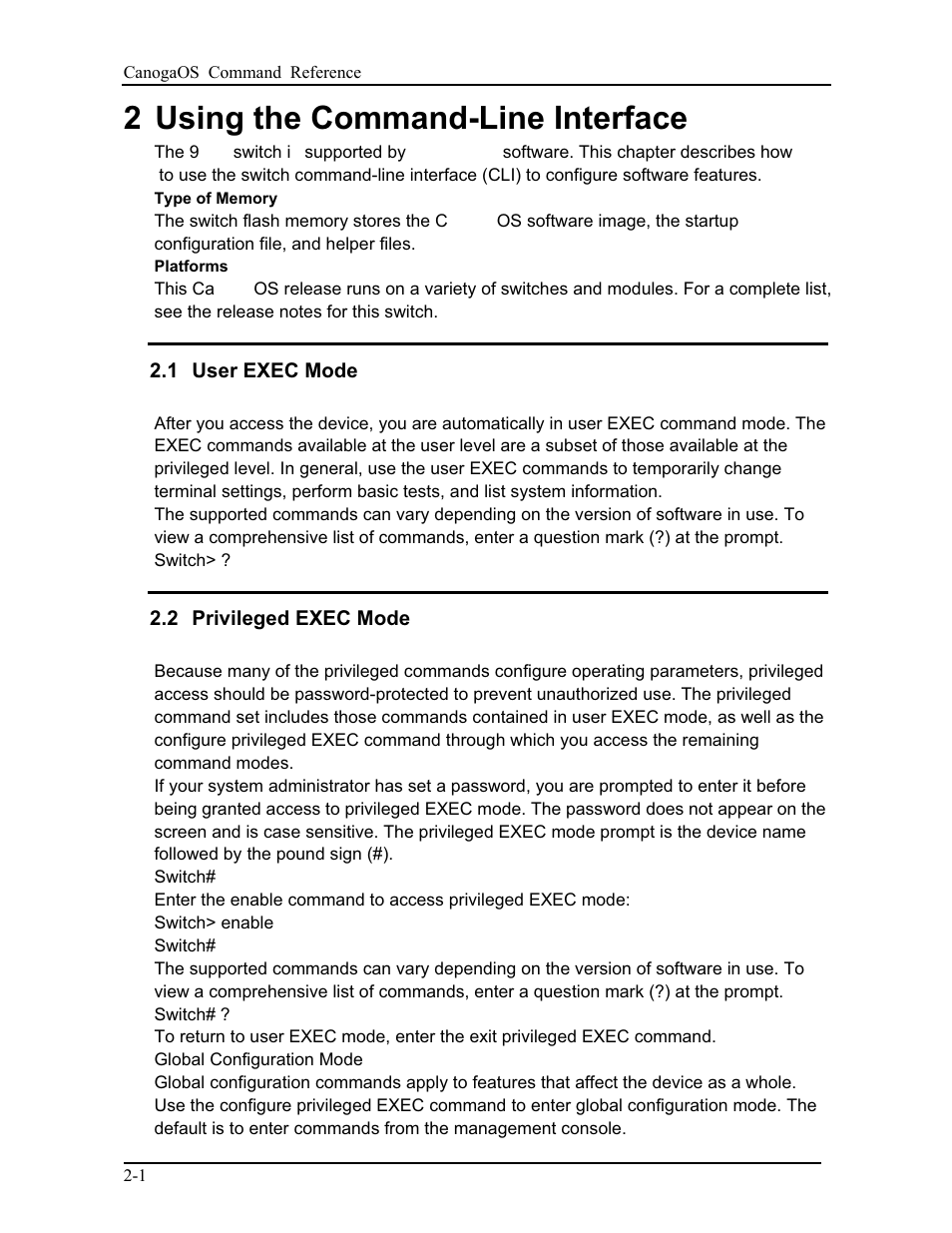 CanogaOS Command Reference

2 Using the Command-Line Interface

The 9 switch i supported by software. This chapter describes how to use the switch command-line interface (CLI) to configure software features.

Type of Memory

The switch flash memory stores the C OS software image, the startup configuration file, and helper files.

Platforms

This Ca OS release runs on a variety of switches and modules. For a complete list, see the release notes for this switch.

2.1 User EXEC Mode

After you access the device, you are automatically in user EXEC command mode. The EXEC commands available at the user level are a subset of those available at the privileged level. In general, use the user EXEC commands to temporarily change terminal settings, perform basic tests, and list system information.
The supported commands can vary depending on the version of software in use. To view a comprehensive list of commands, enter a question mark (?) at the prompt.
Switch> ?

2.2 Privileged EXEC Mode

Because many of the privileged commands configure operating parameters, privileged access should be password-protected to prevent unauthorized use. The privileged command set includes those commands contained in user EXEC mode, as well as the configure privileged EXEC command through which you access the remaining command modes.
If your system administrator has set a password, you are prompted to enter it before being granted access to privileged EXEC mode. The password does not appear on the screen and is case sensitive. The privileged EXEC mode prompt is the device name followed by the pound sign (#).
Switch#
Enter the enable command to access privileged EXEC mode:
Switch> enable
Switch#
The supported commands can vary depending on the version of software in use. To view a comprehensive list of commands, enter a question mark (?) at the prompt.
Switch# ?
To return to user EXEC mode, enter the exit privileged EXEC command.
Global Configuration Mode
Global configuration commands apply to features that affect the device as a whole. Use the configure privileged EXEC command to enter global configuration mode. The default is to enter commands from the management console.

2-1